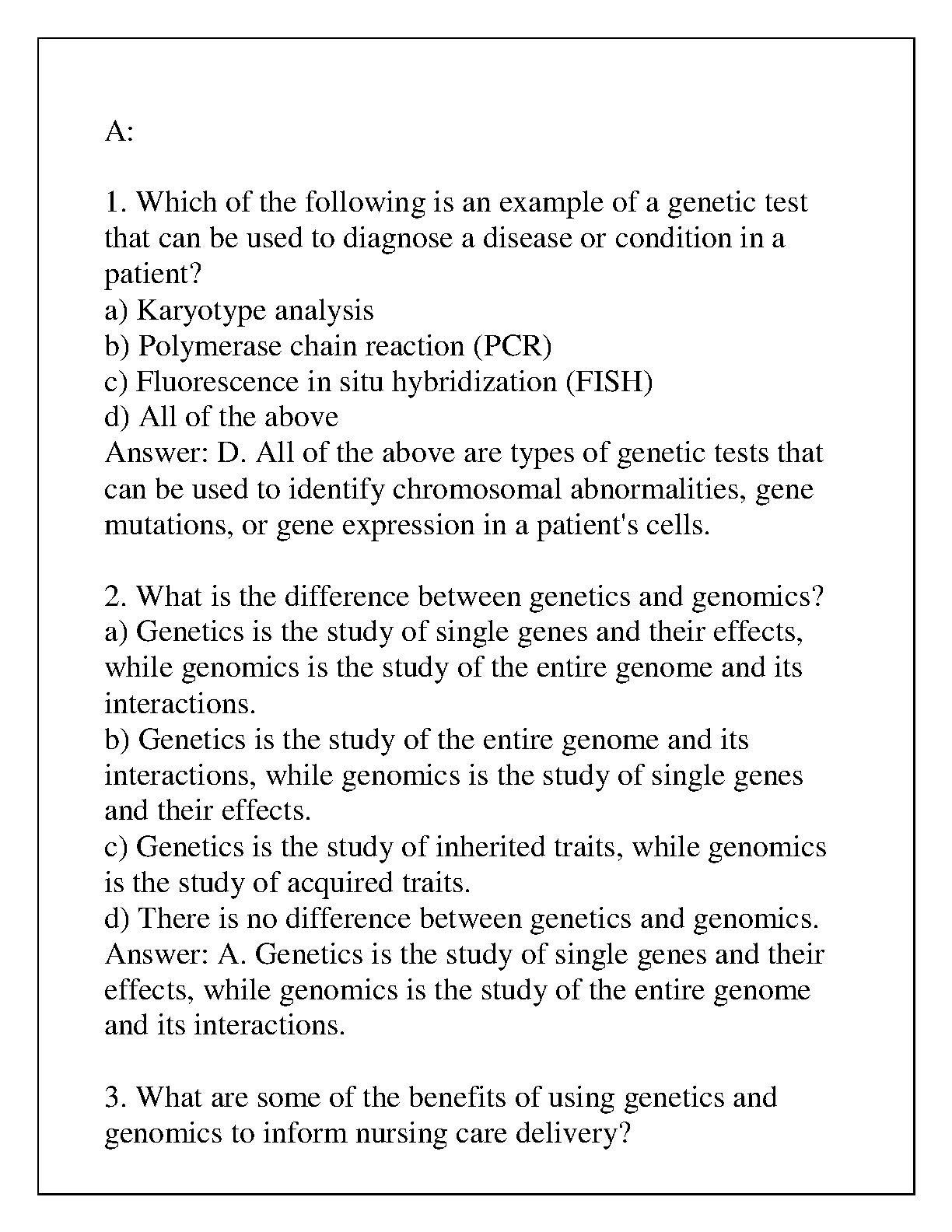 A:

1. Which of the following is an example of a genetic test that can be used to diagnose a disease or condition in a patient?
a) Karyotype analysis
b) Polymerase chain reaction (PCR)
c) Fluorescence in situ hybridization (FISH)
d) All of the above
Answer: D. All of the above are types of genetic tests that can be used to identify chromosomal abnormalities, gene mutations, or gene expression in a patient's cells.

2. What is the difference between genetics and genomics?
a) Genetics is the study of single genes and their effects, while genomics is the study of the entire genome and its interactions.
b) Genetics is the study of the entire genome and its interactions, while genomics is the study of single genes and their effects.
c) Genetics is the study of inherited traits, while genomics is the study of acquired traits.
d) There is no difference between genetics and genomics.
Answer: A. Genetics is the study of single genes and their effects, while genomics is the study of the entire genome and its interactions.

3. What are some of the benefits of using genetics and genomics to inform nursing care delivery?